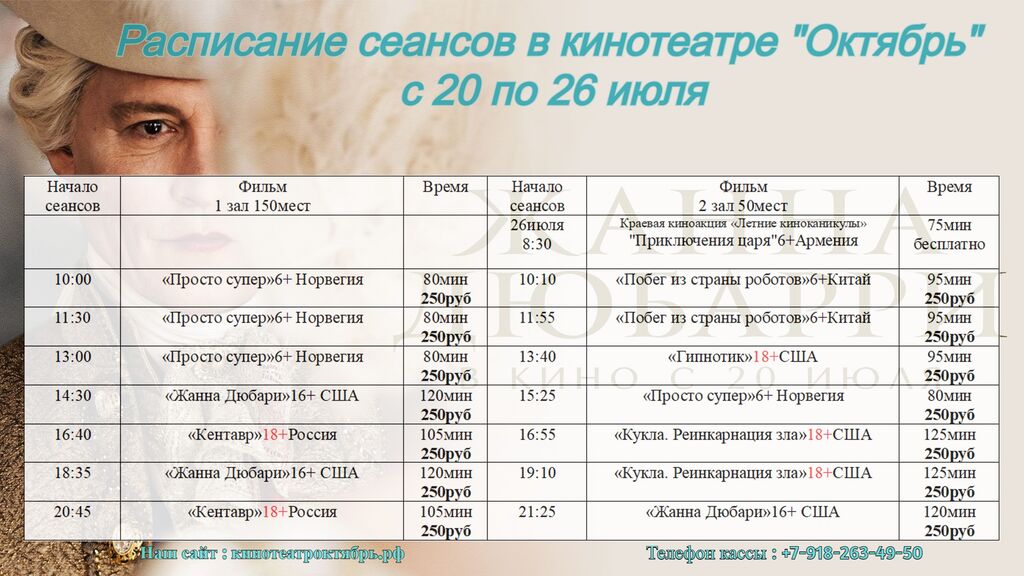 Расписание сеансов в кинотеатре "Октябрь"
с 20 по 26 июля

| Начало сеансов | Фильм 1 зал 150мест | Время | Начало сеансов | Фильм 2 зал 50мест | Время |
|---|---|---|---|---|---|
| | | | 26июля 8:30 | Краевая киноакция «Летние киноканикулы» "Приключения царя"6+Армения | 75мин бесплатно |
| 10:00 | «Просто супер»6+ Норвегия | 80мин 250руб | 10:10 | «Побег из страны роботов»6+Китай | 95мин 250руб |
| 11:30 | «Просто супер»6+ Норвегия | 80мин 250руб | 11:55 | «Побег из страны роботов»6+Китай | 95мин 250руб |
| 13:00 | «Просто супер»6+ Норвегия | 80мин 250руб | 13:40 | «Гипнотик»18+США | 95мин 250руб |
| 14:30 | «Жанна Дюбари»16+ США | 120мин 250руб | 15:25 | «Просто супер»6+ Норвегия | 80мин 250руб |
| 16:40 | «Кентавр»18+Россия | 105мин 250руб | 16:55 | «Кукла. Реинкарнация зла»18+США | 125мин 250руб |
| 18:35 | «Жанна Дюбари»16+ США | 120мин 250руб | 19:10 | «Кукла. Реинкарнация зла»18+США | 125мин 250руб |
| 20:45 | «Кентавр»18+Россия | 105мин 250руб | 21:25 | «Жанна Дюбари»16+ США | 120мин 250руб |

Наш сайт : кинотеатроктябрь.рф
Телефон кассы : +7-918-263-49-50

ЖАННА ДЮБАРРИ В КИНО С 20 ИЮЛЯ